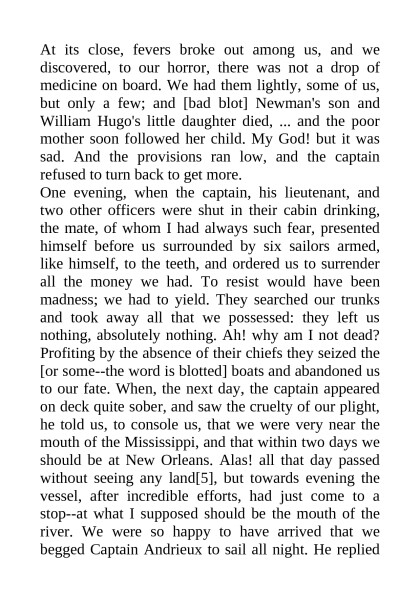 At its close, fevers broke out among us, and we discovered, to our horror, there was not a drop of medicine on board. We had them lightly, some of us, but only a few; and [bad blot] Newman's son and William Hugo's little daughter died, ... and the poor mother soon followed her child. My God! but it was sad. And the provisions ran low, and the captain refused to turn back to get more.
One evening, when the captain, his lieutenant, and two other officers were shut in their cabin drinking, the mate, of whom I had always such fear, presented himself before us surrounded by six sailors armed, like himself, to the teeth, and ordered us to surrender all the money we had. To resist would have been madness; we had to yield. They searched our trunks and took away all that we possessed: they left us nothing, absolutely nothing. Ah! why am I not dead? Profiting by the absence of their chiefs they seized the [or some--the word is blotted] boats and abandoned us to our fate. When, the next day, the captain appeared on deck quite sober, and saw the cruelty of our plight, he told us, to console us, that we were very near the mouth of the Mississippi, and that within two days we should be at New Orleans. Alas! all that day passed without seeing any land[5], but towards evening the vessel, after incredible efforts, had just come to a stop--at what I supposed should be the mouth of the river. We were so happy to have arrived that we begged Captain Andrieux to sail all night. He replied